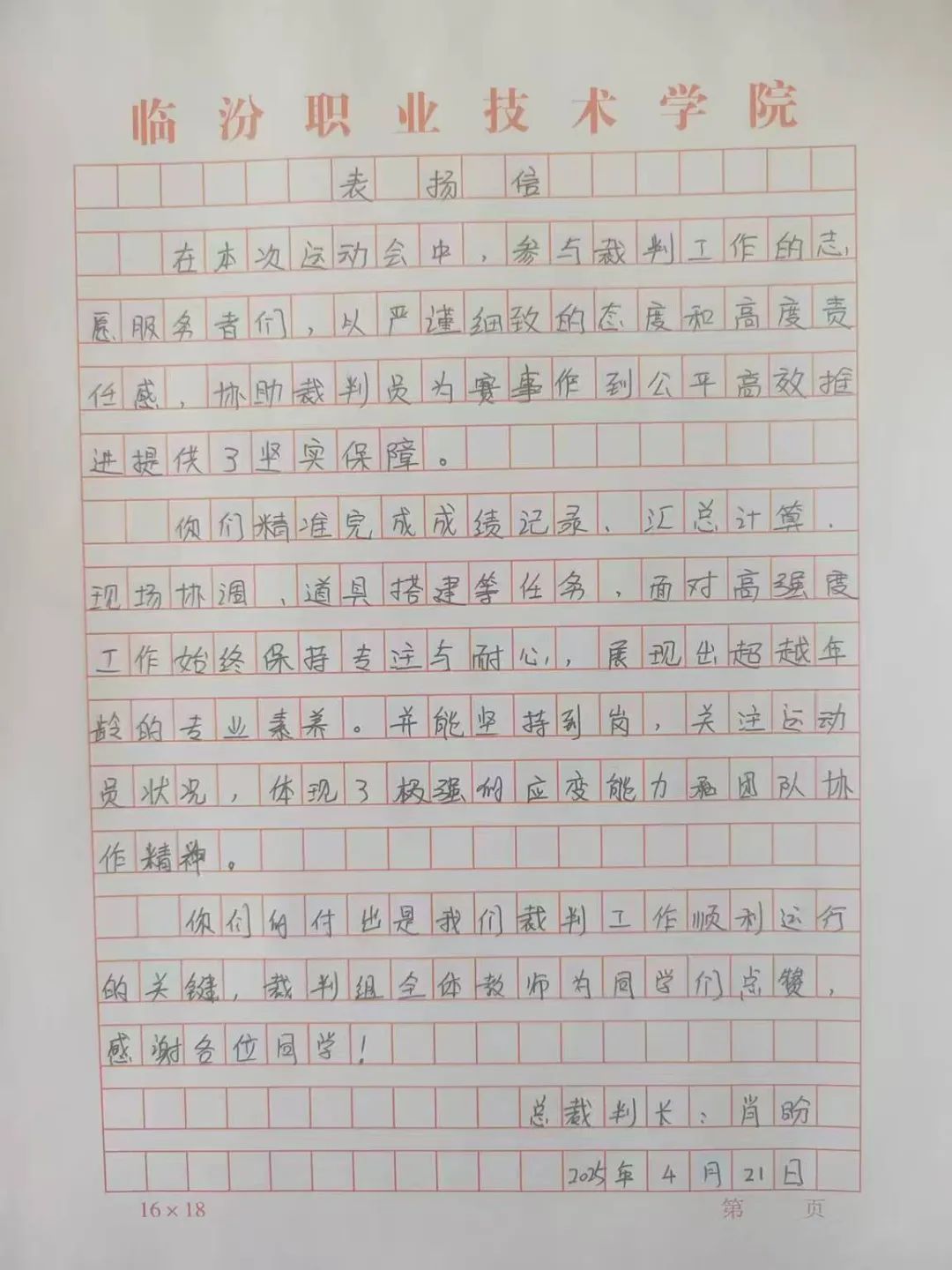 临汾职业技术学院

表扬信

在本次运动会中，参与裁判工作的志愿服务者们，以严谨细致的态度和高度责任感，协助裁判员为赛事作到公平高效推进提供了坚实保障。

你们精准完成成绩记录、汇总计算、现场协调、道具搭建等任务，面对高强度工作始终保持专注与耐心，展现出超越年龄的专业素养。并能坚持到岗，关注运动员状况，体现了极强的应变能力和团队协作精神。

你们的付出是我们裁判工作顺利运行的关键，裁判组全体教师为同学们点赞，感谢各位同学！

总裁判长：肖盼

2025年4月21日

16×18

第 页